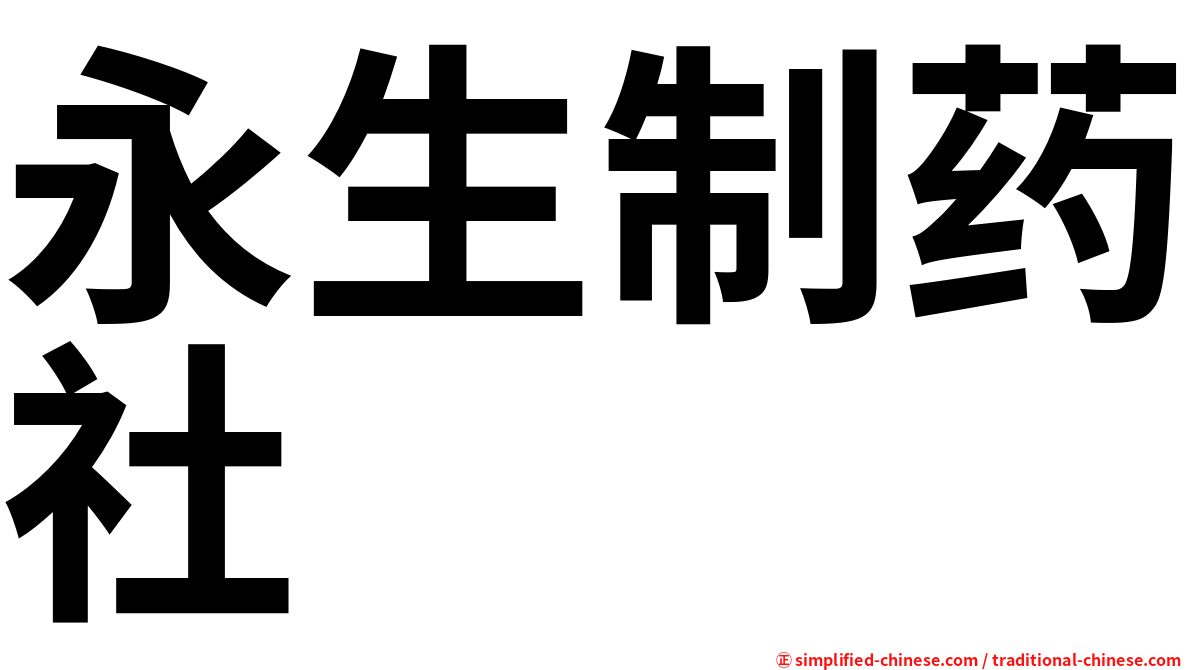 永生制药社

㊣ simplified-chinese.com / traditional-chinese.com